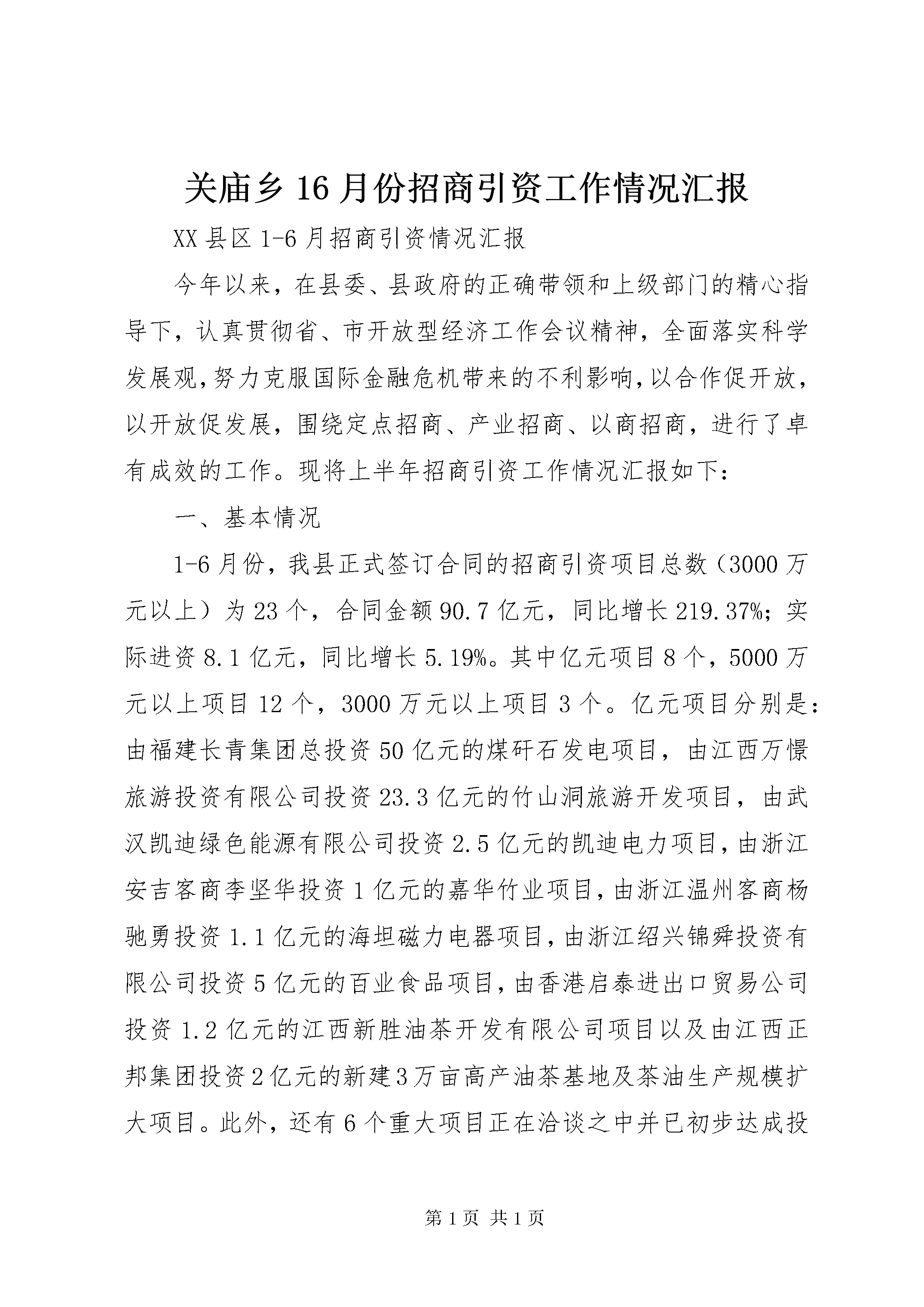 关庙乡16月份招商引资工作情况汇报

XX县区1-6月招商引资情况汇报

今年以来，在县委、县政府的正确带领和上级部门的精心指导下，认真贯彻省、市开放型经济工作会议精神，全面落实科学发展观，努力克服国际金融危机带来的不利影响，以合作促开放，以开放促发展，围绕定点招商、产业招商、以商招商，进行了卓有成效的工作。现将上半年招商引资工作情况汇报如下：

一、基本情况

1-6月份，我县正式签订合同的招商引资项目总数（3000万元以上）为23个，合同金额90.7亿元，同比增长219.37%；实际进资8.1亿元，同比增长5.19%。其中亿元项目8个，5000万元以上项目12个，3000万元以上项目3个。亿元项目分别是：由福建长青集团总投资50亿元的煤矸石发电项目，由江西万憬旅游投资有限公司投资23.3亿元的竹山洞旅游开发项目，由武汉凯迪绿色能源有限公司投资2.5亿元的凯迪电力项目，由浙江安吉客商李坚华投资1亿元的嘉华竹业项目，由浙江温州客商杨驰勇投资1.1亿元的海坦磁力电器项目，由浙江绍兴锦舜投资有限公司投资5亿元的百业食品项目，由香港启泰进出口贸易公司投资1.2亿元的江西新胜油茶开发有限公司项目以及由江西正邦集团投资2亿元的新建3万亩高产油茶基地及茶油生产规模扩大项目。此外，还有6个重大项目正在洽谈之中并已初步达成投

第1页 共1页